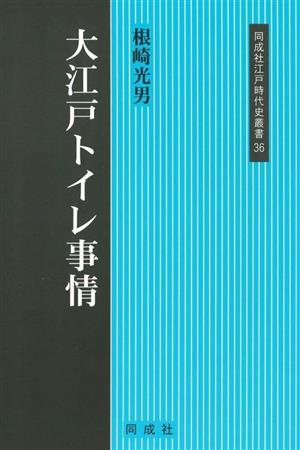 同成社江戸時代史叢書 36

根崎光男

大江戸トイレ事情

同成社